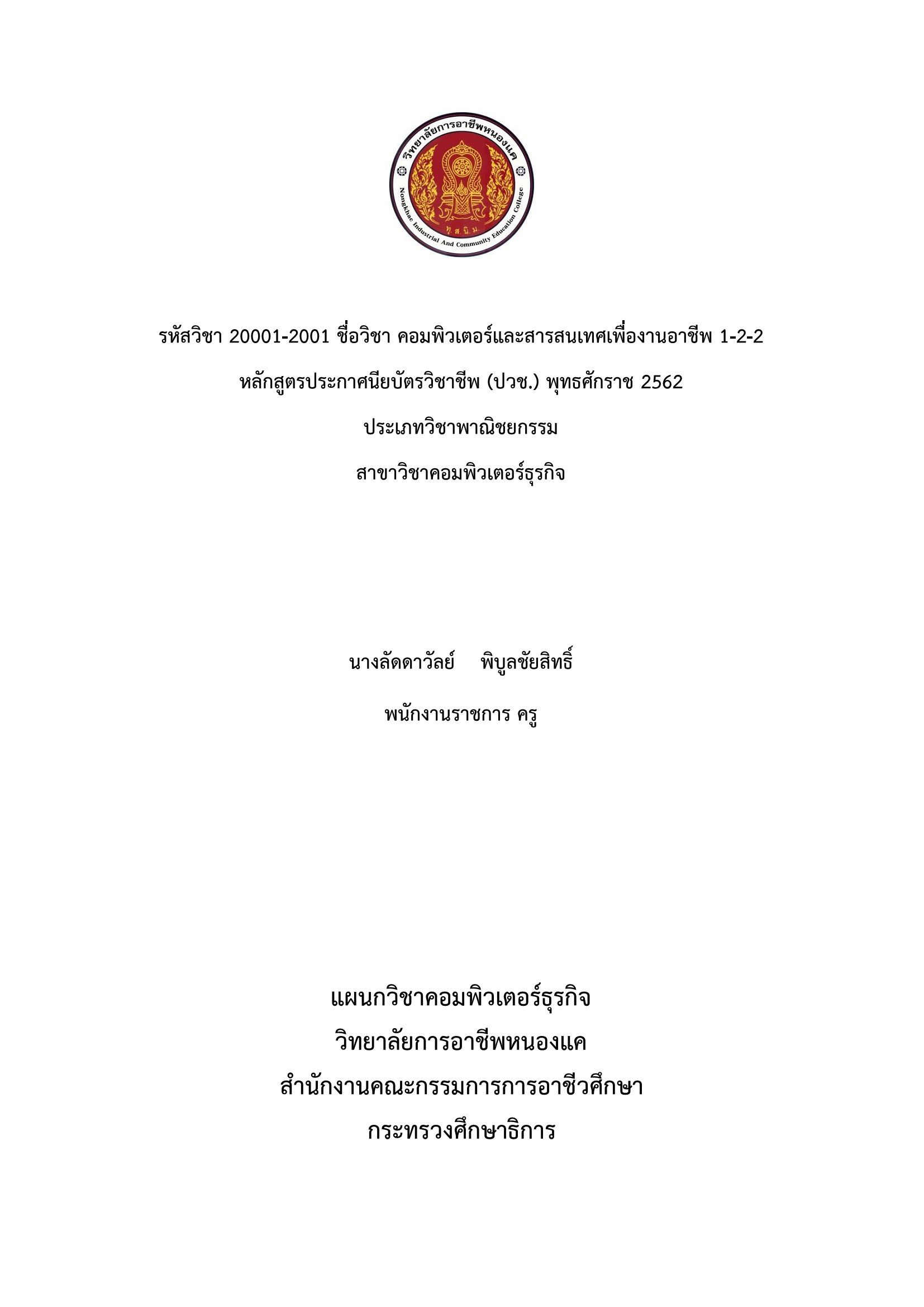 วิทยาลัยการอาชีพหนองแค

Nongkhae Industrial And Community Education College

รหัสวิชา 20001-2001 ชื่อวิชา คอมพิวเตอร์และสารสนเทศเพื่องานอาชีพ 1-2-2

หลักสูตรประกาศนียบัตรวิชาชีพ (ปวช.) พุทธศักราช 2562

ประเภทวิชาพาณิชยกรรม

สาขาวิชาคอมพิวเตอร์ธุรกิจ

นางลัดดาวัลย์ พิบูลชัยสิทธิ์

พนักงานราชการ ครู

แผนกวิชาคอมพิวเตอร์ธุรกิจ

วิทยาลัยการอาชีพหนองแค

สำนักงานคณะกรรมการการอาชีวศึกษา

กระทรวงศึกษาธิการ